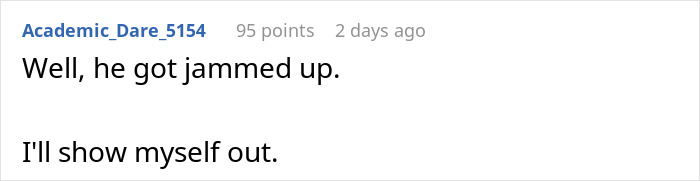 Academic_Dare_5154 95 points 2 days ago

Well, he got jammed up.

I'll show myself out.